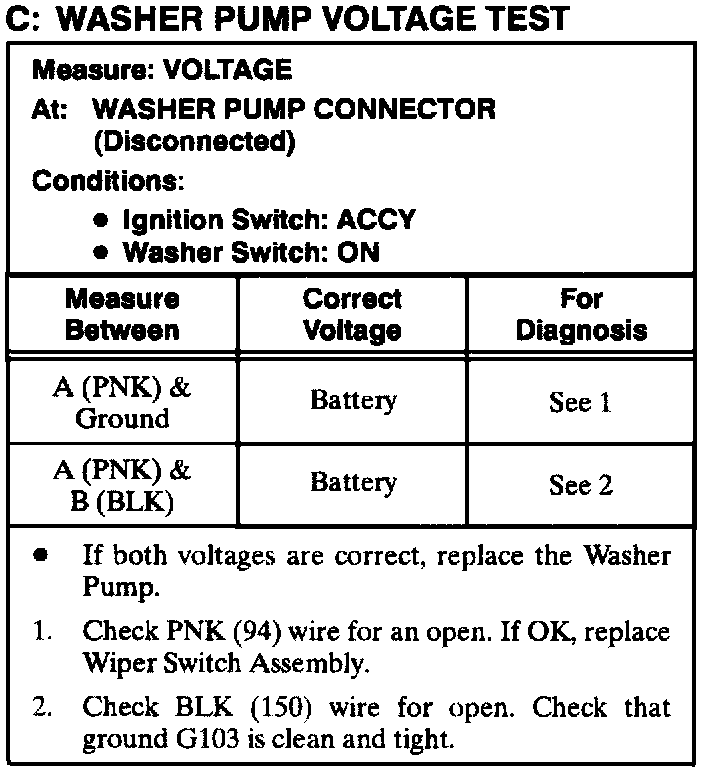 C: WASHER PUMP VOLTAGE TEST

Measure: VOLTAGE
At: WASHER PUMP CONNECTOR (Disconnected)
Conditions:
• Ignition Switch: ACCY
• Washer Switch: ON

| Measure Between | Correct Voltage | For Diagnosis |
|---|---|---|
| A (PNK) & Ground | Battery | See 1 |
| A (PNK) & B (BLK) | Battery | See 2 |

• If both voltages are correct, replace the Washer Pump.

1. Check PNK (94) wire for an open. If OK, replace Wiper Switch Assembly.

2. Check BLK (150) wire for open. Check that ground G103 is clean and tight.